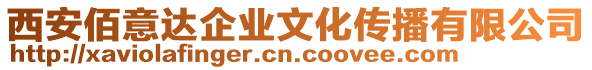 西安佰意达企业文化传播有限公司
http://xaviolafinger.cn.coovee.com